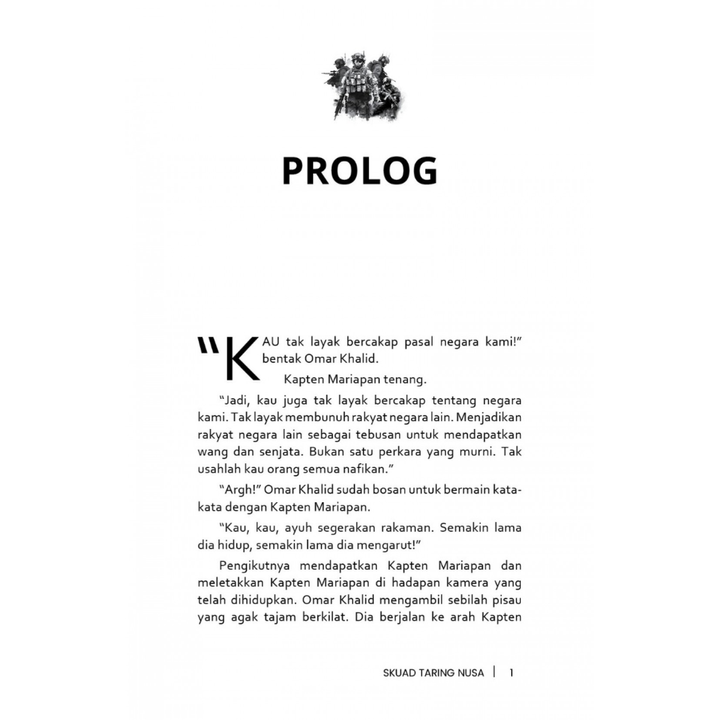 PROLOG

"KAU tak layak bercakap pasal negara kami!" bentak Omar Khalid.

Kapten Mariapan tenang.

"Jadi, kau juga tak layak bercakap tentang negara kami. Tak layak membunuh rakyat negara lain. Menjadikan rakyat negara lain sebagai tebusan untuk mendapatkan wang dan senjata. Bukan satu perkara yang murni. Tak usahlah kau orang semua nafikan."

"Argh!" Omar Khalid sudah bosan untuk bermain kata-kata dengan Kapten Mariapan.

"Kau, kau, ayuh segerakan rakaman. Semakin lama dia hidup, semakin lama dia mengarut!"

Pengikutnya mendapatkan Kapten Mariapan dan meletakkan Kapten Mariapan di hadapan kamera yang telah dihidupkan. Omar Khalid mengambil sebilah pisau yang agak tajam berkilat. Dia berjalan ke arah Kapten

SKUAD TARING NUSA | 1